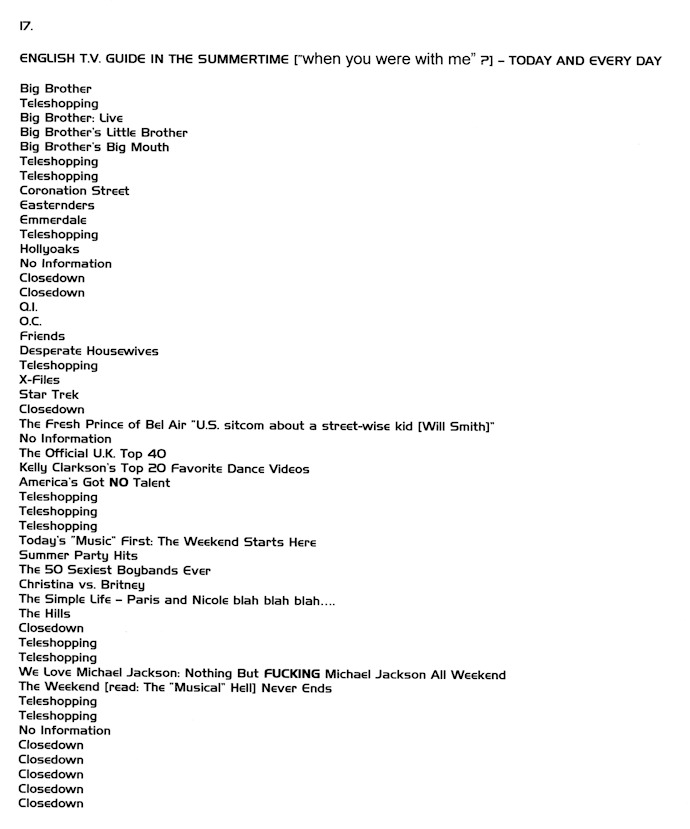 17.

ENGLISH T.V. GUIDE IN THE SUMMERTIME ["when you were with me" ?] – TODAY AND EVERY DAY

Big Brother
Teleshopping
Big Brother: Live
Big Brother's Little Brother
Big Brother's Big Mouth
Teleshopping
Teleshopping
Coronation Street
Easternders
Emmerdale
Teleshopping
Hollyoaks
No Information
Closedown
Closedown
Q.I.
O.C.
Friends
Desperate Housewives
Teleshopping
X-Files
Star Trek
Closedown
The Fresh Prince of Bel Air "U.S. sitcom about a street-wise kid [Will Smith]"
No Information
The Official U.K. Top 40
Kelly Clarkson's Top 20 Favorite Dance Videos
America's Got NO Talent
Teleshopping
Teleshopping
Teleshopping
Today's "Music" First: The Weekend Starts Here
Summer Party Hits
The 50 Sexiest Boybands Ever
Christina vs. Britney
The Simple Life – Paris and Nicole blah blah blah....
The Hills
Closedown
Teleshopping
Teleshopping
We Love Michael Jackson: Nothing But FUCKING Michael Jackson All Weekend
The Weekend [read: The "Musical" Hell] Never Ends
Teleshopping
Teleshopping
No Information
Closedown
Closedown
Closedown
Closedown
Closedown